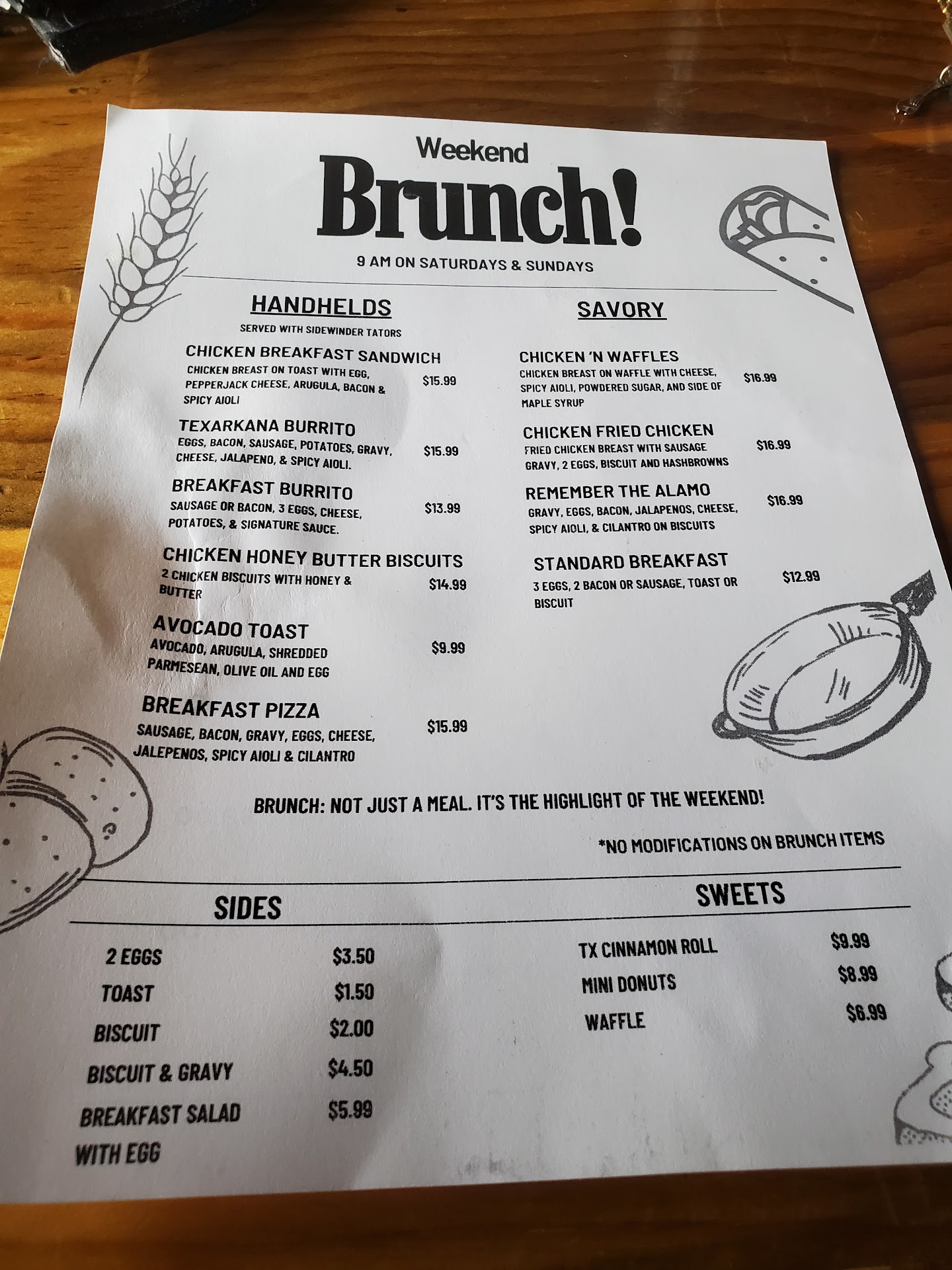 Weekend

Brunch!

9 AM ON SATURDAYS & SUNDAYS

HANDHELDS

SERVED WITH SIDEWINDER TATORS

CHICKEN BREAKFAST SANDWICH
CHICKEN BREAST ON TOAST WITH EGG, PEPPERJACK CHEESE, ARUGULA, BACON & SPICY AIOLI
$15.99

TEXARKANA BURRITO
EGGS, BACON, SAUSAGE, POTATOES, GRAVY, CHEESE, JALAPENO, & SPICY AIOLI.
$15.99

BREAKFAST BURRITO
SAUSAGE OR BACON, 3 EGGS, CHEESE, POTATOES, & SIGNATURE SAUCE.
$13.99

CHICKEN HONEY BUTTER BISCUITS
2 CHICKEN BISCUITS WITH HONEY & BUTTER
$14.99

AVOCADO TOAST
AVOCADO, ARUGULA, SHREDDED PARMESEAN, OLIVE OIL AND EGG
$9.99

BREAKFAST PIZZA
SAUSAGE, BACON, GRAVY, EGGS, CHEESE, JALEPENOS, SPICY AIOLI & CILANTRO
$15.99

SAVORY

CHICKEN 'N WAFFLES
CHICKEN BREAST ON WAFFLE WITH CHEESE, SPICY AIOLI, POWDERED SUGAR, AND SIDE OF MAPLE SYRUP
$16.99

CHICKEN FRIED CHICKEN
FRIED CHICKEN BREAST WITH SAUSAGE GRAVY, 2 EGGS, BISCUIT AND HASHBROWNS
$16.99

REMEMBER THE ALAMO
GRAVY, EGGS, BACON, JALAPENOS, CHEESE, SPICY AIOLI, & CILANTRO ON BISCUITS
$16.99

STANDARD BREAKFAST
3 EGGS, 2 BACON OR SAUSAGE, TOAST OR BISCUIT
$12.99

BRUNCH: NOT JUST A MEAL. IT'S THE HIGHLIGHT OF THE WEEKEND!

*NO MODIFICATIONS ON BRUNCH ITEMS

SIDES

2 EGGS $3.50
TOAST $1.50
BISCUIT $2.00
BISCUIT & GRAVY $4.50
BREAKFAST SALAD WITH EGG $5.99

SWEETS

TX CINNAMON ROLL $9.99
MINI DONUTS $8.99
WAFFLE $6.99